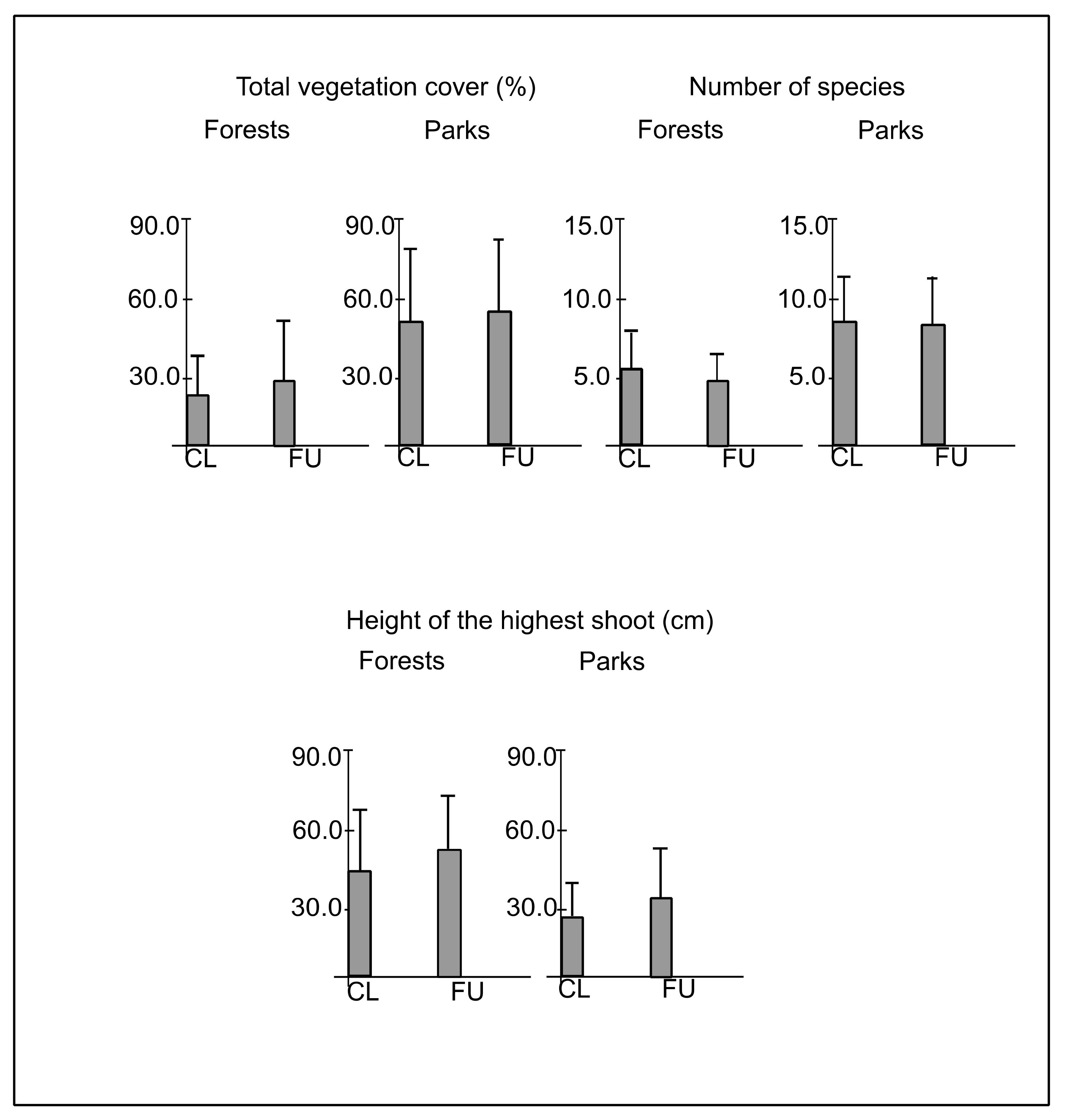 Total vegetation cover (%)

Forests

90.0
60.0
30.0
CL FU

Parks

90.0
60.0
30.0
CL FU

Number of species

Forests

15.0
10.0
5.0
CL FU

Parks

15.0
10.0
5.0
CL FU

Height of the highest shoot (cm)

Forests

90.0
60.0
30.0
CL FU

Parks

90.0
60.0
30.0
CL FU